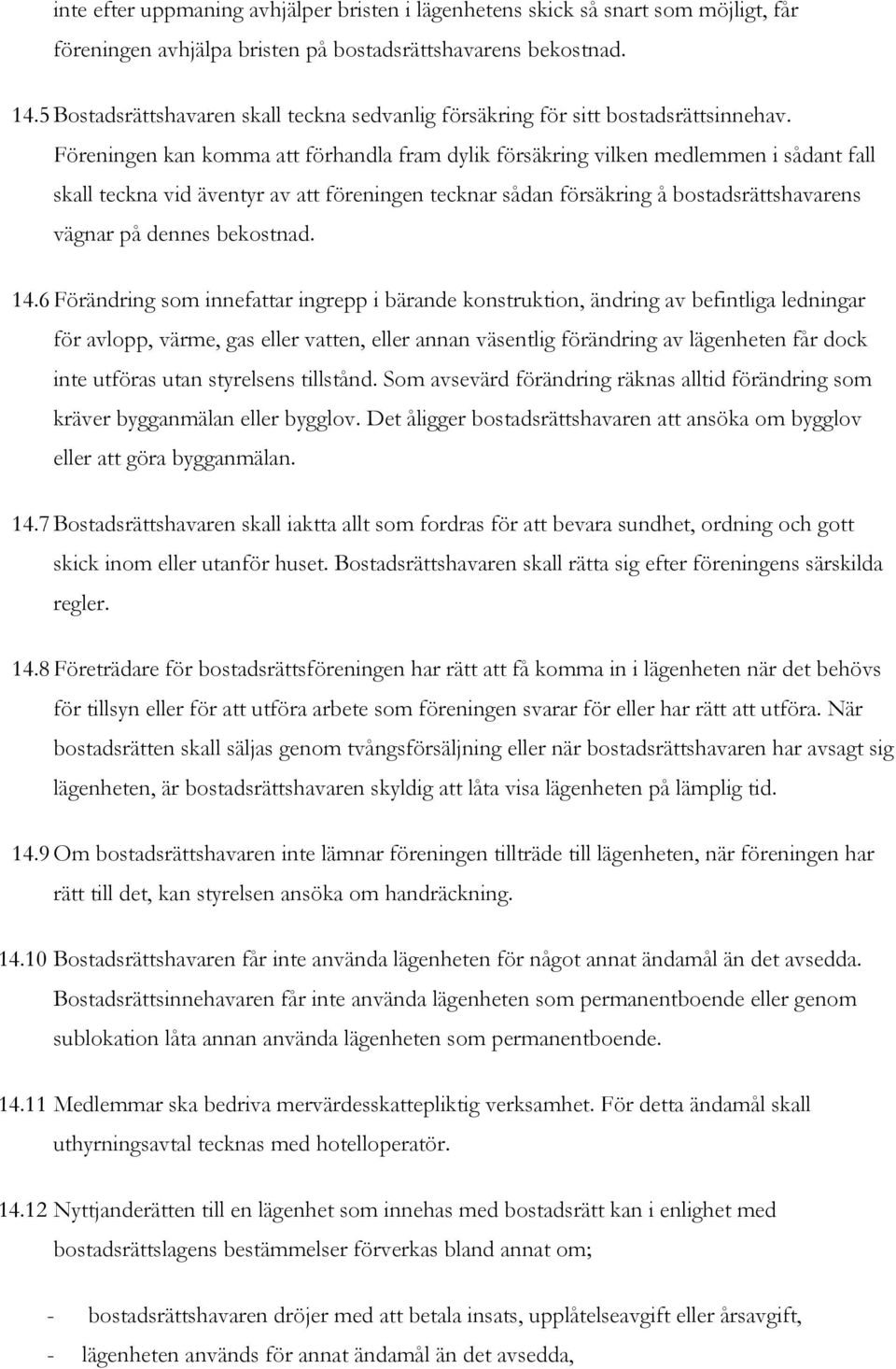 inte efter uppmaning avhjälper bristen i lägenhetens skick så snart som möjligt, får föreningen avhjälpa bristen på bostadsrättshavarens bekostnad.

14.5 Bostadsrättshavaren skall teckna sedvanlig försäkring för sitt bostadsrättsinnehav. Föreningen kan komma att förhandla fram dylik försäkring vilken medlemmen i sådant fall skall teckna vid äventyr av att föreningen tecknar sådan försäkring å bostadsrättshavarens vägnar på dennes bekostnad.

14.6 Förändring som innefattar ingrepp i bärande konstruktion, ändring av befintliga ledningar för avlopp, värme, gas eller vatten, eller annan väsentlig förändring av lägenheten får dock inte utföras utan styrelsens tillstånd. Som avsevärd förändring räknas alltid förändring som kräver bygganmälan eller bygglov. Det åligger bostadsrättshavaren att ansöka om bygglov eller att göra bygganmälan.

14.7 Bostadsrättshavaren skall iaktta allt som fordras för att bevara sundhet, ordning och gott skick inom eller utanför huset. Bostadsrättshavaren skall rätta sig efter föreningens särskilda regler.

14.8 Företrädare för bostadsrättsföreningen har rätt att få komma in i lägenheten när det behövs för tillsyn eller för att utföra arbete som föreningen svarar för eller har rätt att utföra. När bostadsrätten skall säljas genom tvångsförsäljning eller när bostadsrättshavaren har avsagt sig lägenheten, är bostadsrättshavaren skyldig att låta visa lägenheten på lämplig tid.

14.9 Om bostadsrättshavaren inte lämnar föreningen tillträde till lägenheten, när föreningen har rätt till det, kan styrelsen ansöka om handräckning.

14.10 Bostadsrättshavaren får inte använda lägenheten för något annat ändamål än det avsedda. Bostadsrättsinnehavaren får inte använda lägenheten som permanentboende eller genom sublokation låta annan använda lägenheten som permanentboende.

14.11 Medlemmar ska bedriva mervärdesskattepliktig verksamhet. För detta ändamål skall uthyrningsavtal tecknas med hotelloperatör.

14.12 Nyttjanderätten till en lägenhet som innehas med bostadsrätt kan i enlighet med bostadsrättslagens bestämmelser förverkas bland annat om;

- bostadsrättshavaren dröjer med att betala insats, upplåtelseavgift eller årsavgift,
- lägenheten används för annat ändamål än det avsedda,